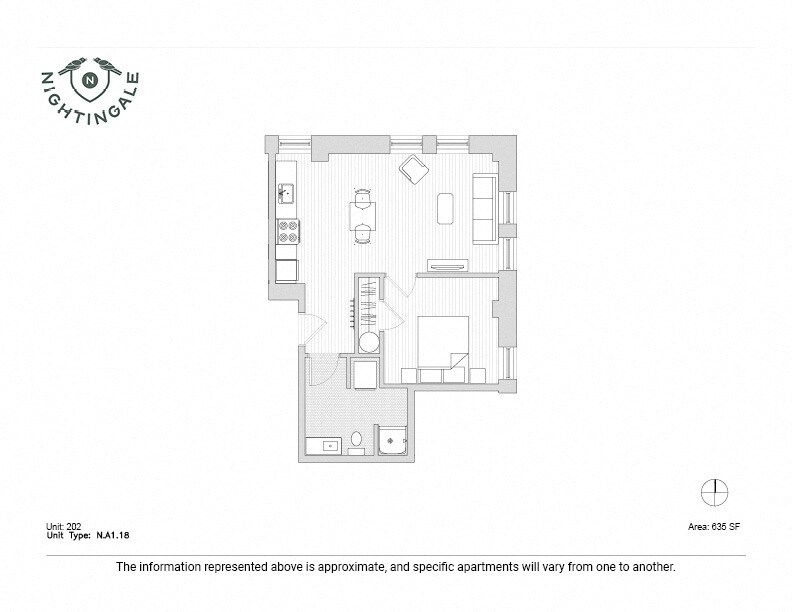 N
NIGHTINGALE

Unit: 202
Unit Type: N.A1.18

Area: 635 SF

The information represented above is approximate, and specific apartments will vary from one to another.